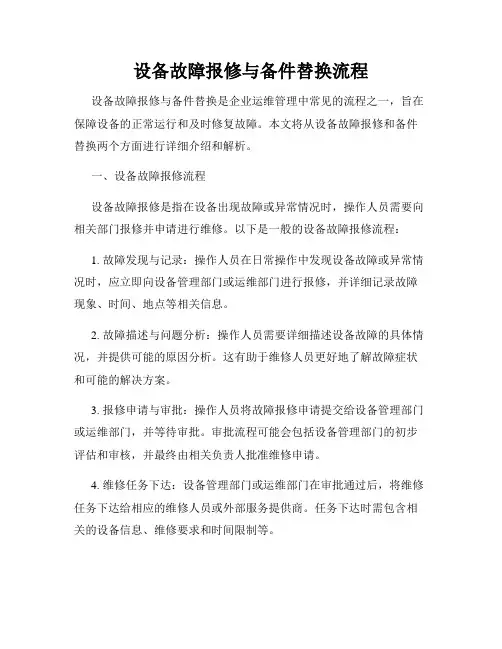 设备故障报修与备件替换流程

设备故障报修与备件替换是企业运维管理中常见的流程之一，旨在保障设备的正常运行和及时修复故障。本文将从设备故障报修和备件替换两个方面进行详细介绍和解析。

一、设备故障报修流程

设备故障报修是指在设备出现故障或异常情况时，操作人员需要向相关部门报修并申请进行维修。以下是一般的设备故障报修流程：

1. 故障发现与记录：操作人员在日常操作中发现设备故障或异常情况时，应立即向设备管理部门或运维部门进行报修，并详细记录故障现象、时间、地点等相关信息。

2. 故障描述与问题分析：操作人员需要详细描述设备故障的具体情况，并提供可能的原因分析。这有助于维修人员更好地了解故障症状和可能的解决方案。

3. 报修申请与审批：操作人员将故障报修申请提交给设备管理部门或运维部门，并等待审批。审批流程可能会包括设备管理部门的初步评估和审核，并最终由相关负责人批准维修申请。

4. 维修任务下达：设备管理部门或运维部门在审批通过后，将维修任务下达给相应的维修人员或外部服务提供商。任务下达时需包含相关的设备信息、维修要求和时间限制等。